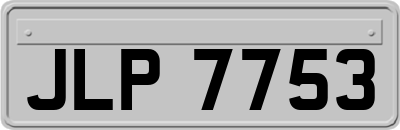 JLP 7753